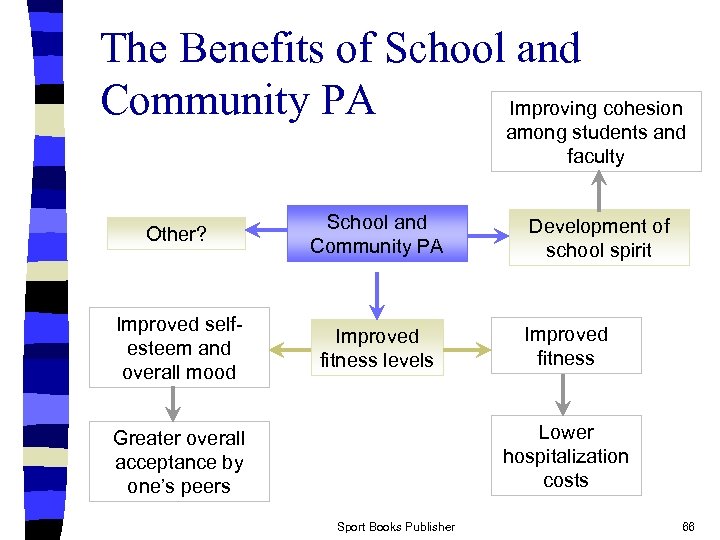 The Benefits of School and Community PA

Improving cohesion among students and faculty

Other?

School and Community PA

Development of school spirit

Improved self-esteem and overall mood

Improved fitness levels

Improved fitness

Greater overall acceptance by one's peers

Lower hospitalization costs

Sport Books Publisher

66